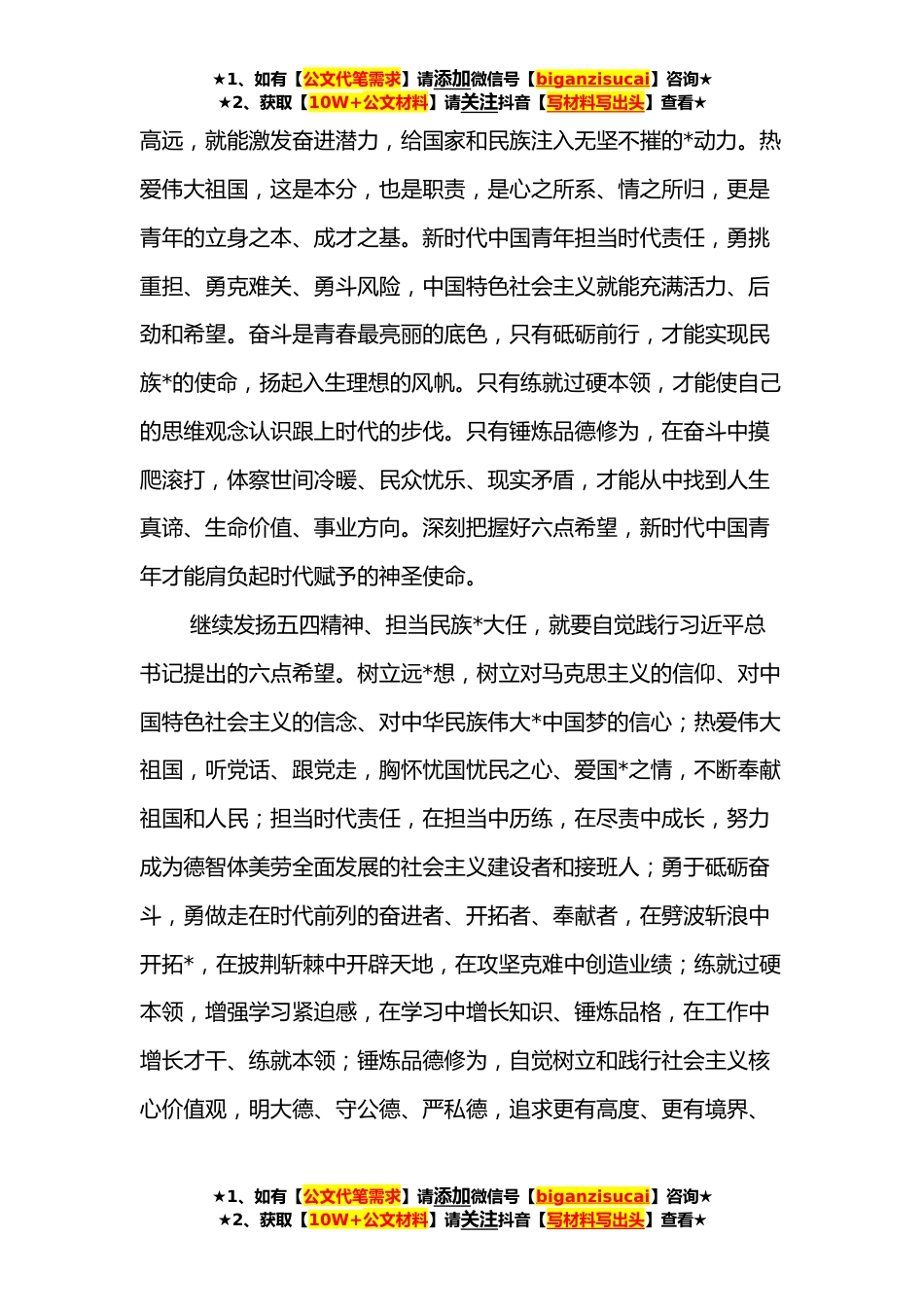 ★1、如有【公文代笔需求】请添加微信号【biganzisucai】咨询★
★2、获取【10W+公文材料】请关注抖音【写材料写出头】查看★

高远，就能激发奋进潜力，给国家和民族注入无坚不摧的*动力。热爱伟大祖国，这是本分，也是职责，是心之所系、情之所归，更是青年的立身之本、成才之基。新时代中国青年担当时代责任，勇挑重担、勇克难关、勇斗风险，中国特色社会主义就能充满活力、后劲和希望。奋斗是青春最亮丽的底色，只有砥砺前行，才能实现民族*的使命，扬起入生理想的风帆。只有练就过硬本领，才能使自己的思维观念认识跟上时代的步伐。只有锤炼品德修为，在奋斗中摸爬滚打，体察世间冷暖、民众忧乐、现实矛盾，才能从中找到人生真谛、生命价值、事业方向。深刻把握好六点希望，新时代中国青年才能肩负起时代赋予的神圣使命。

继续发扬五四精神、担当民族*大任，就要自觉践行习近平总书记提出的六点希望。树立远*想，树立对马克思主义的信仰、对中国特色社会主义的信念、对中华民族伟大*中国梦的信心；热爱伟大祖国，听党话、跟党走，胸怀忧国忧民之心、爱国*之情，不断奉献祖国和人民；担当时代责任，在担当中历练，在尽责中成长，努力成为德智体美劳全面发展的社会主义建设者和接班人；勇于砥砺奋斗，勇做走在时代前列的奋进者、开拓者、奉献者，在劈波斩浪中开拓*，在披荆斩棘中开辟天地，在攻坚克难中创造业绩；练就过硬本领，增强学习紧迫感，在学习中增长知识、锤炼品格，在工作中增长才干、练就本领；锤炼品德修为，自觉树立和践行社会主义核心价值观，明大德、守公德、严私德，追求更有高度、更有境界、

★1、如有【公文代笔需求】请添加微信号【biganzisucai】咨询★
★2、获取【10W+公文材料】请关注抖音【写材料写出头】查看★